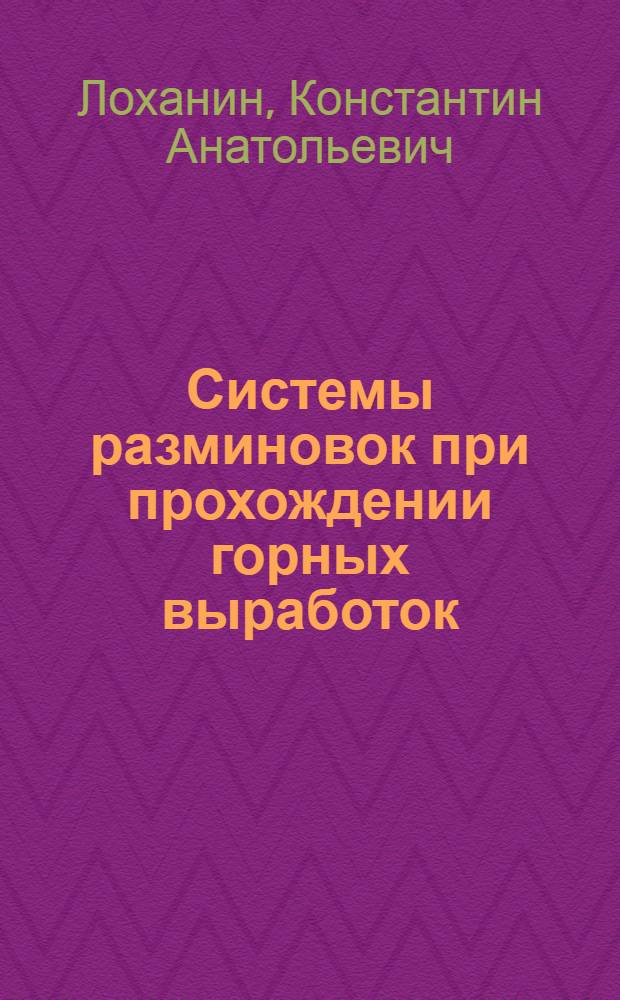 Лоханин, Константин Анатольевич

Системы разминовок при прохождении горных выработок